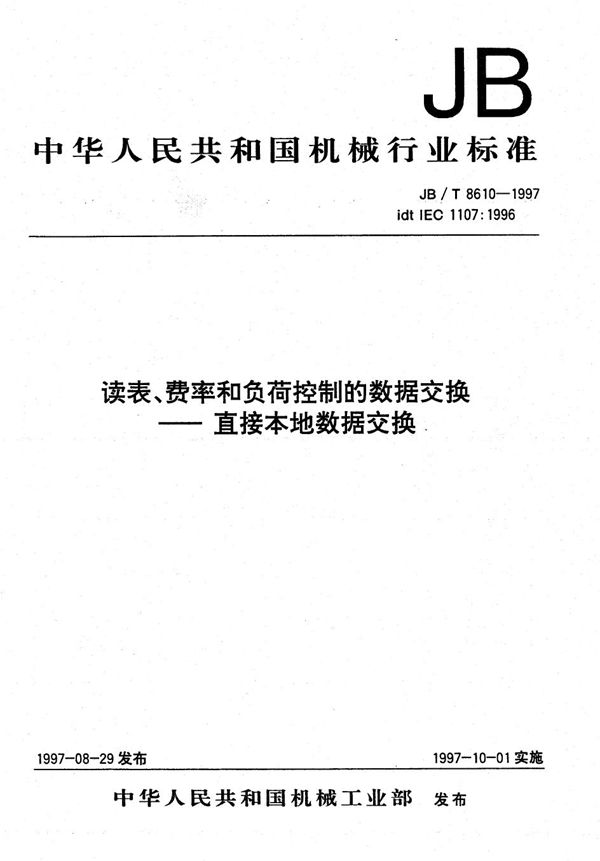 JB

中华人民共和国机械行业标准

JB / T 8610—1997
idt IEC 1107:1996

读表、费率和负荷控制的数据交换
—— 直接本地数据交换

1997-08-29 发布

1997-10-01 实施

中华人民共和国机械工业部 发布